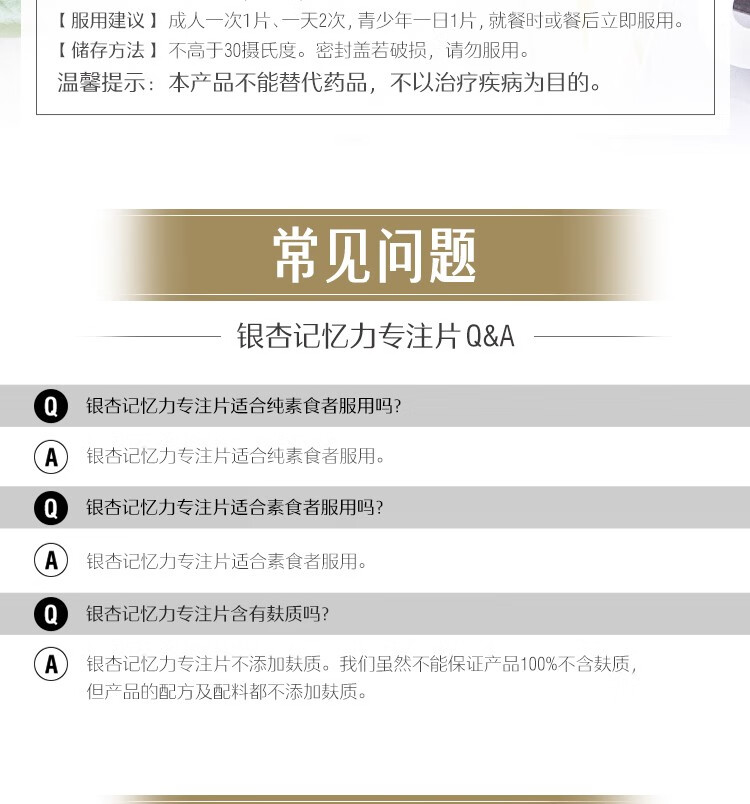 【服用建议】成人一次1片、一天2次，青少年一日1片，就餐时或餐后立即服用。
【储存方法】不高于30摄氏度。密封盖若破损，请勿服用。
温馨提示：本产品不能替代药品，不以治疗疾病为目的。

常见问题

银杏记忆力专注片Q&A

Q 银杏记忆力专注片适合纯素食者服用吗?

A 银杏记忆力专注片适合纯素食者服用。

Q 银杏记忆力专注片适合素食者服用吗?

A 银杏记忆力专注片适合素食者服用。

Q 银杏记忆力专注片含有麸质吗?

A 银杏记忆力专注片不添加麸质。我们虽然不能保证产品100%不含麸质，但产品的配方及配料都不添加麸质。